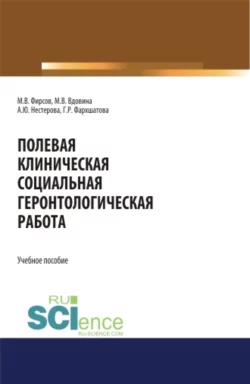 М.В. Фирсов, М.В. Вдовина
А.Ю. Нестерова, Г.Р. Фархшатова

ПОЛЕВАЯ
КЛИНИЧЕСКАЯ
СОЦИАЛЬНАЯ
ГЕРОНТОЛОГИЧЕСКАЯ
РАБОТА

Учебное пособие

RU
SCIence
RU-SCIENCE.COM